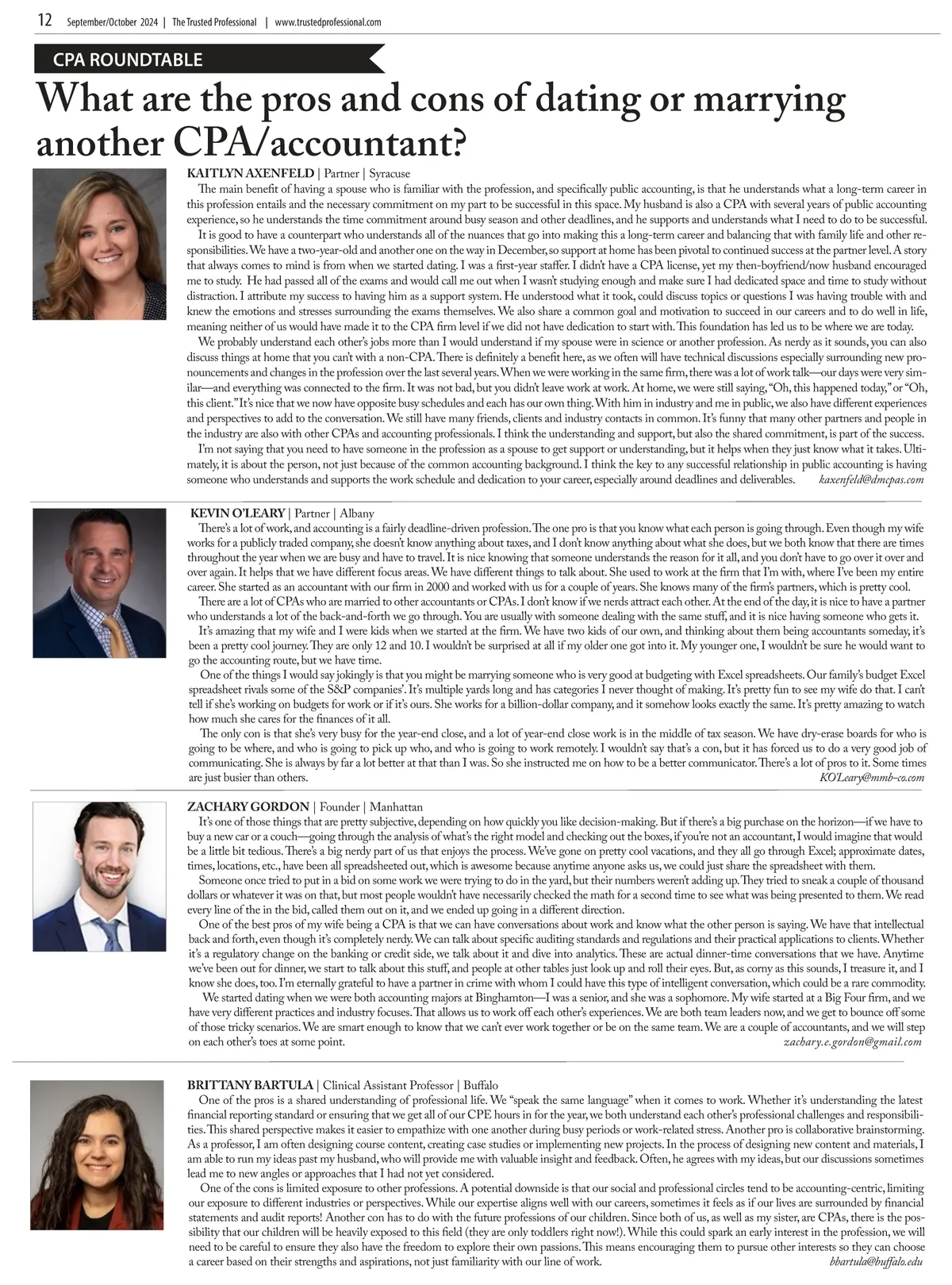 12 September/October 2024 | The Trusted Professional | www.trustedprofessional.com

CPA ROUNDTABLE

What are the pros and cons of dating or marrying another CPA/accountant?

KAITLYN AXENFELD | Partner | Syracuse

The main benefit of having a spouse who is familiar with the profession, and specifically public accounting, is that he understands what a long-term career in this profession entails and the necessary commitment on my part to be successful in this space. My husband is also a CPA with several years of public accounting experience, so he understands the time commitment around busy season and other deadlines, and he supports and understands what I need to do to be successful.

It is good to have a counterpart who understands all of the nuances that go into making this a long-term career and balancing that with family life and other responsibilities. We have a two-year-old and another one on the way in December, so support at home has been pivotal to continued success at the partner level. A story that always comes to mind is from when we started dating. I was a first-year staffer. I didn't have a CPA license, yet my then-boyfriend/now husband encouraged me to study. He had passed all of the exams and would call me out when I wasn't studying enough and make sure I had dedicated space and time to study without distraction. I attribute my success to having him as a support system. He understood what it took, could discuss topics or questions I was having trouble with and knew the emotions and stresses surrounding the exams themselves. We also share a common goal and motivation to succeed in our careers and to do well in life, meaning neither of us would have made it to the CPA firm level if we did not have dedication to start with. This foundation has led us to be where we are today.

We probably understand each other's jobs more than I would understand if my spouse were in science or another profession. As nerdy as it sounds, you can also discuss things at home that you can't with a non-CPA. There is definitely a benefit here, as we often will have technical discussions especially surrounding new pronouncements and changes in the profession over the last several years. When we were working in the same firm, there was a lot of work talk—our days were very similar—and everything was connected to the firm. It was not bad, but you didn't leave work at work. At home, we were still saying, "Oh, this happened today," or "Oh, this client." It's nice that we now have opposite busy schedules and each has our own thing. With him in industry and me in public, we also have different experiences and perspectives to add to the conversation. We still have many friends, clients and industry contacts in common. It's funny that many other partners and people in the industry are also with other CPAs and accounting professionals. I think the understanding and support, but also the shared commitment, is part of the success.

I'm not saying that you need to have someone in the profession as a spouse to get support or understanding, but it helps when they just know what it takes. Ultimately, it is about the person, not just because of the common accounting background. I think the key to any successful relationship in public accounting is having someone who understands and supports the work schedule and dedication to your career, especially around deadlines and deliverables. kaxenfeld@dmcpas.com

KEVIN O'LEARY | Partner | Albany

There's a lot of work, and accounting is a fairly deadline-driven profession. The one pro is that you know what each person is going through. Even though my wife works for a publicly traded company, she doesn't know anything about taxes, and I don't know anything about what she does, but we both know that there are times throughout the year when we are busy and have to travel. It is nice knowing that someone understands the reason for it all, and you don't have to go over it over and over again. It helps that we have different focus areas. We have different things to talk about. She used to work at the firm that I'm with, where I've been my entire career. She started as an accountant with our firm in 2000 and worked with us for a couple of years. She knows many of the firm's partners, which is pretty cool.

There are a lot of CPAs who are married to other accountants or CPAs. I don't know if we nerds attract each other. At the end of the day, it is nice to have a partner who understands a lot of the back-and-forth we go through. You are usually with someone dealing with the same stuff, and it is nice having someone who gets it.

It's amazing that my wife and I were kids when we started at the firm. We have two kids of our own, and thinking about them being accountants someday, it's been a pretty cool journey. They are only 12 and 10. I wouldn't be surprised at all if my older one got into it. My younger one, I wouldn't be sure he would want to go the accounting route, but we have time.

One of the things I would say jokingly is that you might be marrying someone who is very good at budgeting with Excel spreadsheets. Our family's budget Excel spreadsheet rivals some of the S&P companies'. It's multiple yards long and has categories I never thought of making. It's pretty fun to see my wife do that. I can't tell if she's working on budgets for work or if it's ours. She works for a billion-dollar company, and it somehow looks exactly the same. It's pretty amazing to watch how much she cares for the finances of it all.

The only con is that she's very busy for the year-end close, and a lot of year-end close work is in the middle of tax season. We have dry-erase boards for who is going to be where, and who is going to pick up who, and who is going to work remotely. I wouldn't say that's a con, but it has forced us to do a very good job of communicating. She is always by far a lot better at that than I was. So she instructed me on how to be a better communicator. There's a lot of pros to it. Some times are just busier than others. KO'Leary@mmb-co.com

ZACHARY GORDON | Founder | Manhattan

It's one of those things that are pretty subjective, depending on how quickly you like decision-making. But if there's a big purchase on the horizon—if we have to buy a new car or a couch—going through the analysis of what's the right model and checking out the boxes, if you're not an accountant, I would imagine that would be a little bit tedious. There's a big nerdy part of us that enjoys the process. We've gone on pretty cool vacations, and they all go through Excel; approximate dates, times, locations, etc., have been all spreadsheeted out, which is awesome because anytime anyone asks us, we could just share the spreadsheet with them.

Someone once tried to put in a bid on some work we were trying to do in the yard, but their numbers weren't adding up. They tried to sneak a couple of thousand dollars or whatever it was on that, but most people wouldn't have necessarily checked the math for a second time to see what was being presented to them. We read every line of the in the bid, called them out on it, and we ended up going in a different direction.

One of the best pros of my wife being a CPA is that we can have conversations about work and know what the other person is saying. We have that intellectual back and forth, even though it's completely nerdy. We can talk about specific auditing standards and regulations and their practical applications to clients. Whether it's a regulatory change on the banking or credit side, we talk about it and dive into analytics. These are actual dinner-time conversations that we have. Anytime we've been out for dinner, we start to talk about this stuff, and people at other tables just look up and roll their eyes. But, as corny as this sounds, I treasure it, and I know she does, too. I'm eternally grateful to have a partner in crime with whom I could have this type of intelligent conversation, which could be a rare commodity.

We started dating when we were both accounting majors at Binghamton—I was a senior, and she was a sophomore. My wife started at a Big Four firm, and we have very different practices and industry focuses. That allows us to work off each other's experiences. We are both team leaders now, and we get to bounce off some of those tricky scenarios. We are smart enough to know that we can't ever work together or be on the same team. We are a couple of accountants, and we will step on each other's toes at some point. zachary.e.gordon@gmail.com

BRITTANY BARTULA | Clinical Assistant Professor | Buffalo

One of the pros is a shared understanding of professional life. We "speak the same language" when it comes to work. Whether it's understanding the latest financial reporting standard or ensuring that we get all of our CPE hours in for the year, we both understand each other's professional challenges and responsibilities. This shared perspective makes it easier to empathize with one another during busy periods or work-related stress. Another pro is collaborative brainstorming. As a professor, I am often designing course content, creating case studies or implementing new projects. In the process of designing new content and materials, I am able to run my ideas past my husband, who will provide me with valuable insight and feedback. Often, he agrees with my ideas, but our discussions sometimes lead me to new angles or approaches that I had not yet considered.

One of the cons is limited exposure to other professions. A potential downside is that our social and professional circles tend to be accounting-centric, limiting our exposure to different industries or perspectives. While our expertise aligns well with our careers, sometimes it feels as if our lives are surrounded by financial statements and audit reports! Another con has to do with the future professions of our children. Since both of us, as well as my sister, are CPAs, there is the possibility that our children will be heavily exposed to this field (they are only toddlers right now!). While this could spark an early interest in the profession, we will need to be careful to ensure they also have the freedom to explore their own passions. This means encouraging them to pursue other interests so they can choose a career based on their strengths and aspirations, not just familiarity with our line of work. bbartula@buffalo.edu